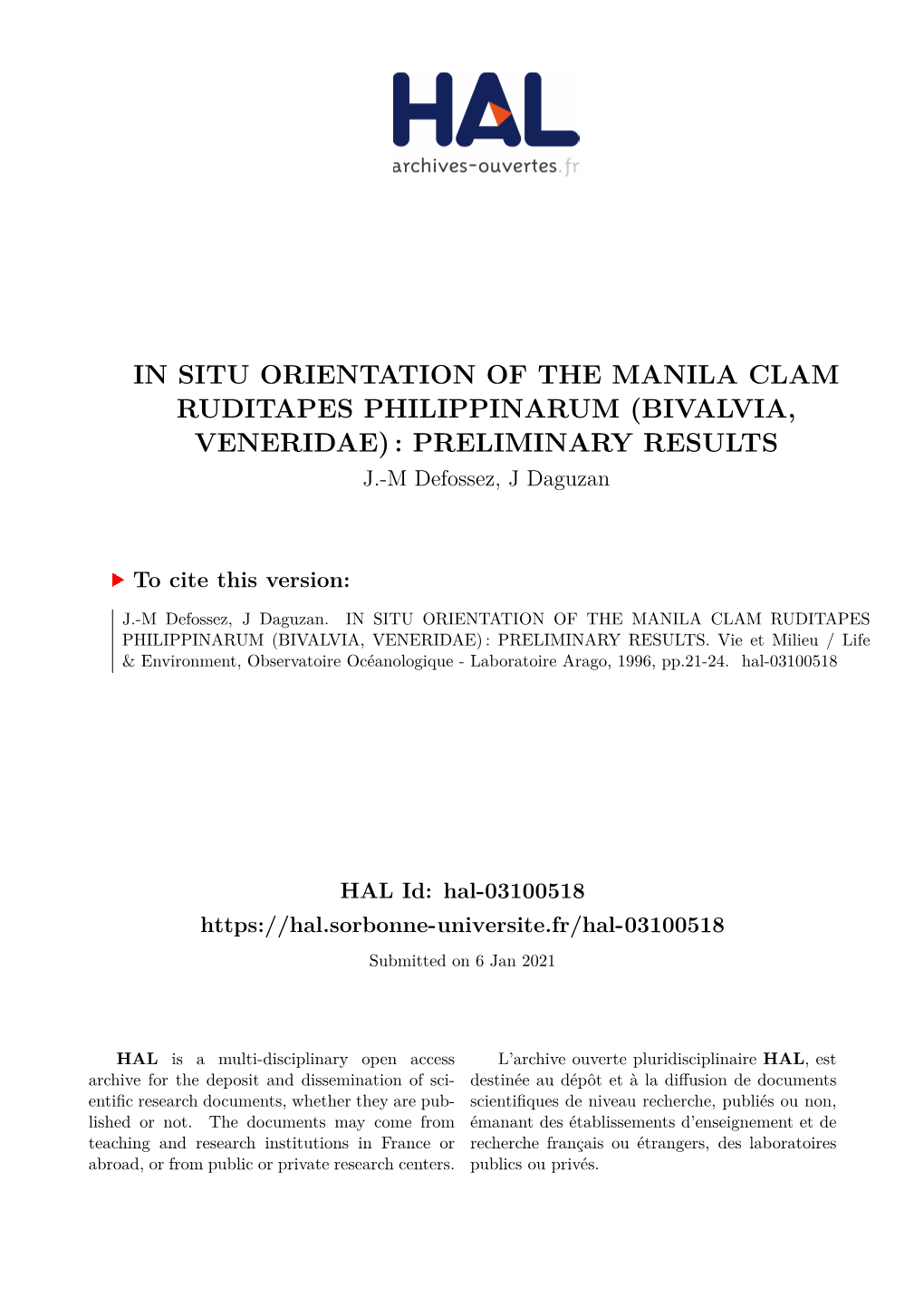 HAL
archives-ouvertes.fr

IN SITU ORIENTATION OF THE MANILA CLAM RUDITAPES PHILIPPINARUM (BIVALVIA, VENERIDAE) : PRELIMINARY RESULTS
J.-M Defossez, J Daguzan

To cite this version:

J.-M Defossez, J Daguzan. IN SITU ORIENTATION OF THE MANILA CLAM RUDITAPES PHILIPPINARUM (BIVALVIA, VENERIDAE) : PRELIMINARY RESULTS. Vie et Milieu / Life & Environment, Observatoire Océanologique - Laboratoire Arago, 1996, pp.21-24. hal-03100518

HAL Id: hal-03100518
https://hal.sorbonne-universite.fr/hal-03100518
Submitted on 6 Jan 2021

HAL is a multi-disciplinary open access archive for the deposit and dissemination of scientific research documents, whether they are published or not. The documents may come from teaching and research institutions in France or abroad, or from public or private research centers.

L'archive ouverte pluridisciplinaire HAL, est destinée au dépôt et à la diffusion de documents scientifiques de niveau recherche, publiés ou non, émanant des établissements d'enseignement et de recherche français ou étrangers, des laboratoires publics ou privés.